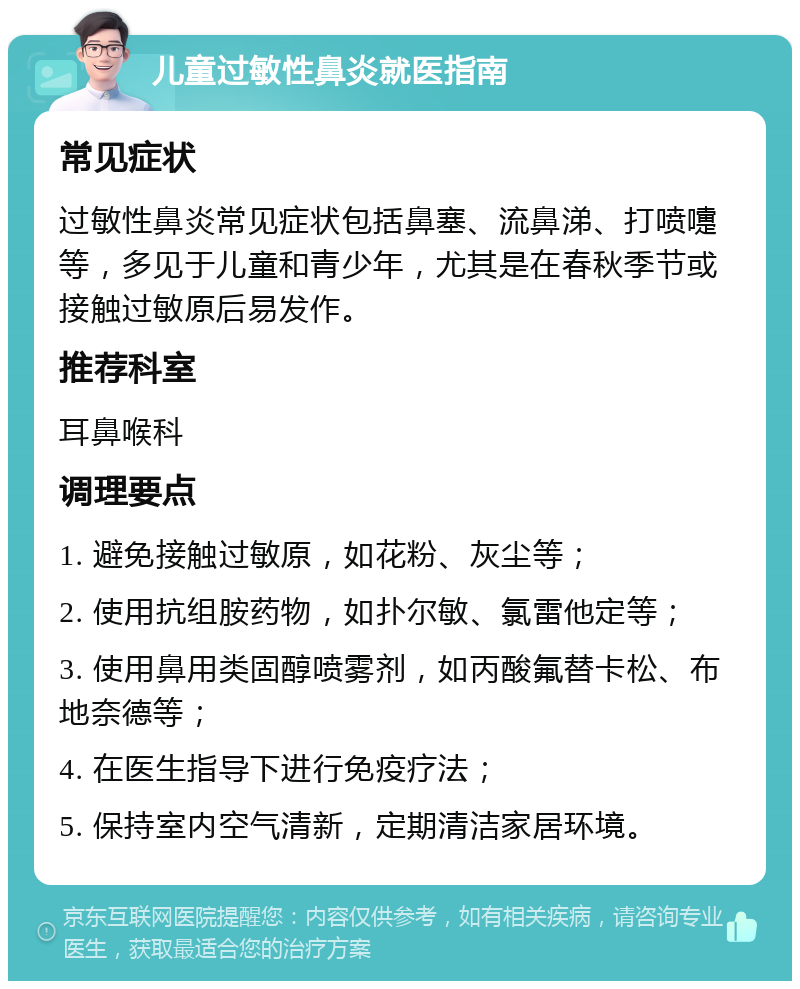 儿童过敏性鼻炎就医指南

常见症状

过敏性鼻炎常见症状包括鼻塞、流鼻涕、打喷嚏等，多见于儿童和青少年，尤其是在春秋季节或接触过敏原后易发作。

推荐科室

耳鼻喉科

调理要点

1. 避免接触过敏原，如花粉、灰尘等；

2. 使用抗组胺药物，如扑尔敏、氯雷他定等；

3. 使用鼻用类固醇喷雾剂，如丙酸氟替卡松、布地奈德等；

4. 在医生指导下进行免疫疗法；

5. 保持室内空气清新，定期清洁家居环境。

京东互联网医院提醒您：内容仅供参考，如有相关疾病，请咨询专业医生，获取最适合您的治疗方案